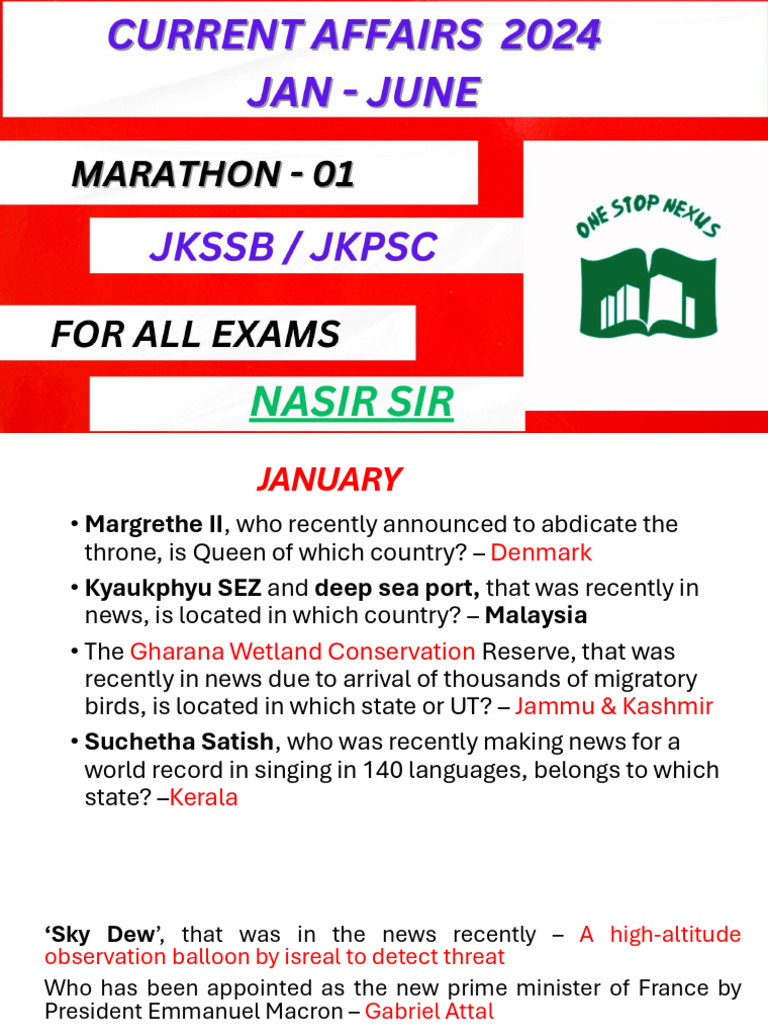 CURRENT AFFAIRS 2024
JAN - JUNE

MARATHON - 01

JKSSB / JKPSC

FOR ALL EXAMS

NASIR SIR

ONE STOP NEXUS

JANUARY

• Margrethe II, who recently announced to abdicate the throne, is Queen of which country? – Denmark

• Kyaukphyu SEZ and deep sea port, that was recently in news, is located in which country? – Malaysia

• The Gharana Wetland Conservation Reserve, that was recently in news due to arrival of thousands of migratory birds, is located in which state or UT? – Jammu & Kashmir

• Suchetha Satish, who was recently making news for a world record in singing in 140 languages, belongs to which state? –Kerala

'Sky Dew', that was in the news recently – A high-altitude observation balloon by isreal to detect threat

Who has been appointed as the new prime minister of France by President Emmanuel Macron – Gabriel Attal